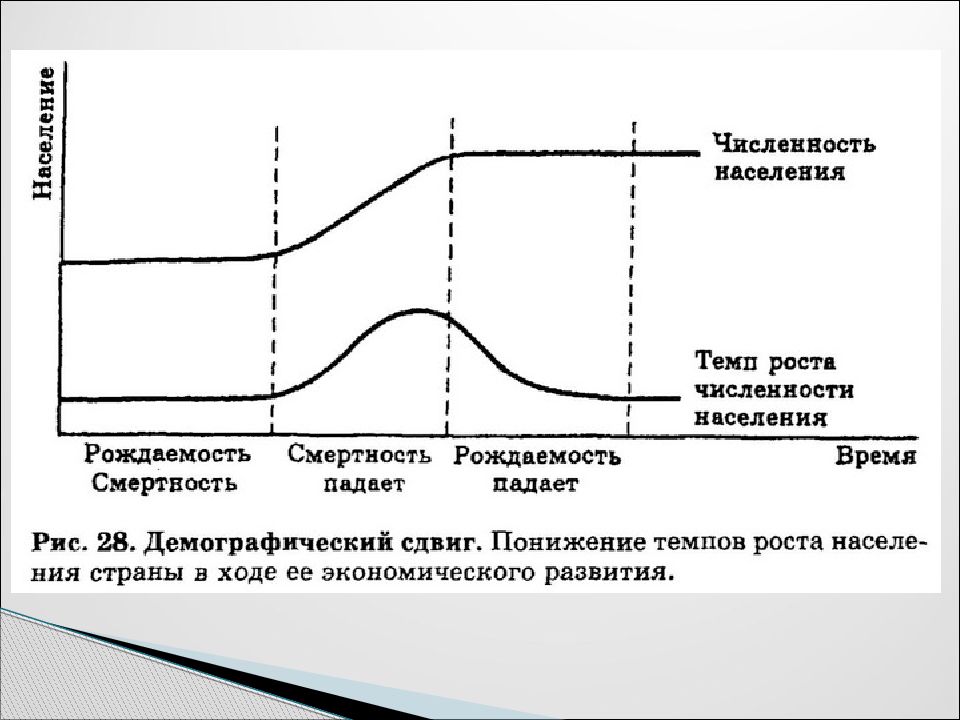 Население

Численность населения

Темп роста численности населения

Рождаемость Смертность

Смертность падает

Рождаемость падает

Время

Рис. 28. Демографический сдвиг. Понижение темпов роста населения страны в ходе ее экономического развития.